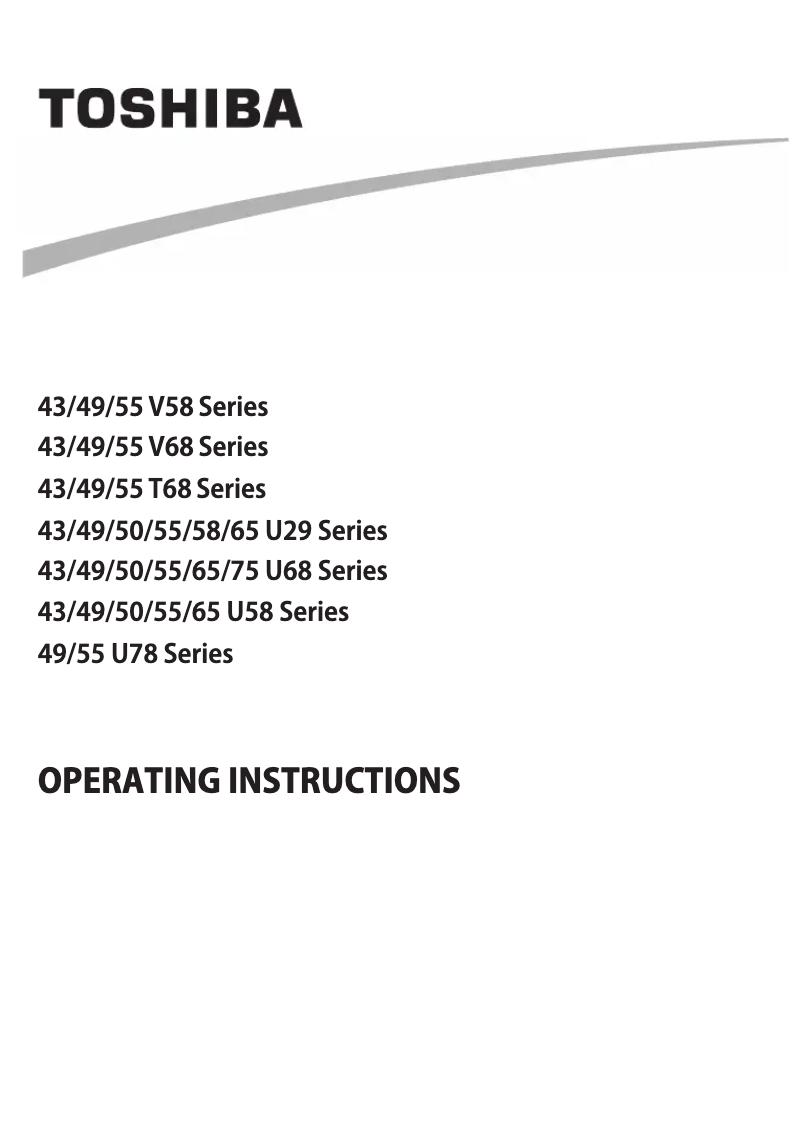 TOSHIBA

43/49/55 V58 Series
43/49/55 V68 Series
43/49/55 T68 Series
43/49/50/55/58/65 U29 Series
43/49/50/55/65/75 U68 Series
43/49/50/55/65 U58 Series
49/55 U78 Series

OPERATING INSTRUCTIONS